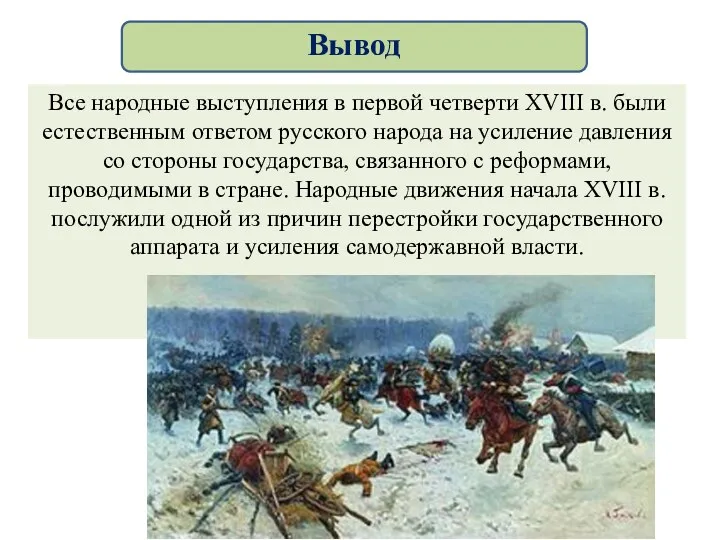 Вывод

Все народные выступления в первой четверти XVIII в. были естественным ответом русского народа на усиление давления со стороны государства, связанного с реформами, проводимыми в стране. Народные движения начала XVIII в. послужили одной из причин перестройки государственного аппарата и усиления самодержавной власти.